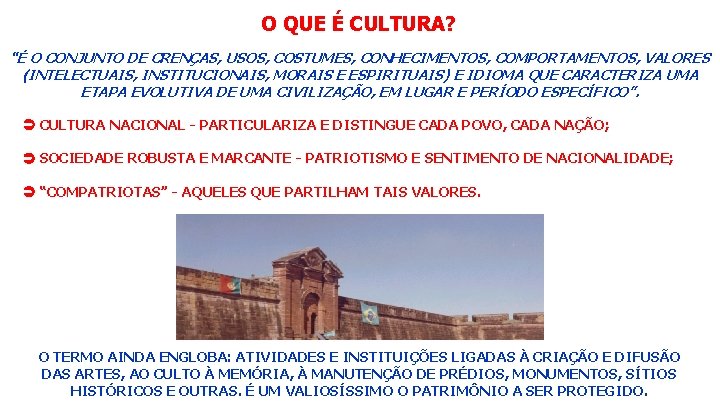 O QUE É CULTURA?

"É O CONJUNTO DE CRENÇAS, USOS, COSTUMES, CONHECIMENTOS, COMPORTAMENTOS, VALORES (INTELECTUAIS, INSTITUCIONAIS, MORAIS E ESPIRITUAIS) E IDIOMA QUE CARACTERIZA UMA ETAPA EVOLUTIVA DE UMA CIVILIZAÇÃO, EM LUGAR E PERÍODO ESPECÍFICO".

➲ CULTURA NACIONAL - PARTICULARIZA E DISTINGUE CADA POVO, CADA NAÇÃO;

➲ SOCIEDADE ROBUSTA E MARCANTE - PATRIOTISMO E SENTIMENTO DE NACIONALIDADE;

➲ "COMPATRIOTAS" - AQUELES QUE PARTILHAM TAIS VALORES.

O TERMO AINDA ENGLOBA: ATIVIDADES E INSTITUIÇÕES LIGADAS À CRIAÇÃO E DIFUSÃO DAS ARTES, AO CULTO À MEMÓRIA, À MANUTENÇÃO DE PRÉDIOS, MONUMENTOS, SÍTIOS HISTÓRICOS E OUTRAS. É UM VALIOSÍSSIMO O PATRIMÔNIO A SER PROTEGIDO.